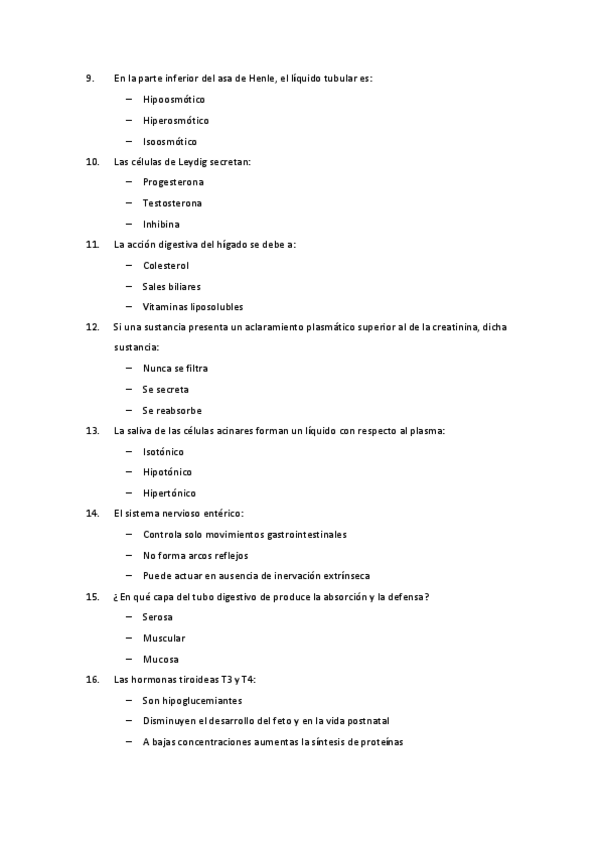 9. En la parte inferior del asa de Henle, el líquido tubular es:

– Hipoosmótico
– Hiperosmótico
– Isoosmótico

10. Las células de Leydig secretan:

– Progesterona
– Testosterona
– Inhibina

11. La acción digestiva del hígado se debe a:

– Colesterol
– Sales biliares
– Vitaminas liposolubles

12. Si una sustancia presenta un aclaramiento plasmático superior al de la creatinina, dicha sustancia:

– Nunca se filtra
– Se secreta
– Se reabsorbe

13. La saliva de las células acinares forman un líquido con respecto al plasma:

– Isotónico
– Hipotónico
– Hipertónico

14. El sistema nervioso entérico:

– Controla solo movimientos gastrointestinales
– No forma arcos reflejos
– Puede actuar en ausencia de inervación extrínseca

15. ¿En qué capa del tubo digestivo de produce la absorción y la defensa?

– Serosa
– Muscular
– Mucosa

16. Las hormonas tiroideas T3 y T4:

– Son hipoglucemiantes
– Disminuyen el desarrollo del feto y en la vida postnatal
– A bajas concentraciones aumentas la síntesis de proteínas